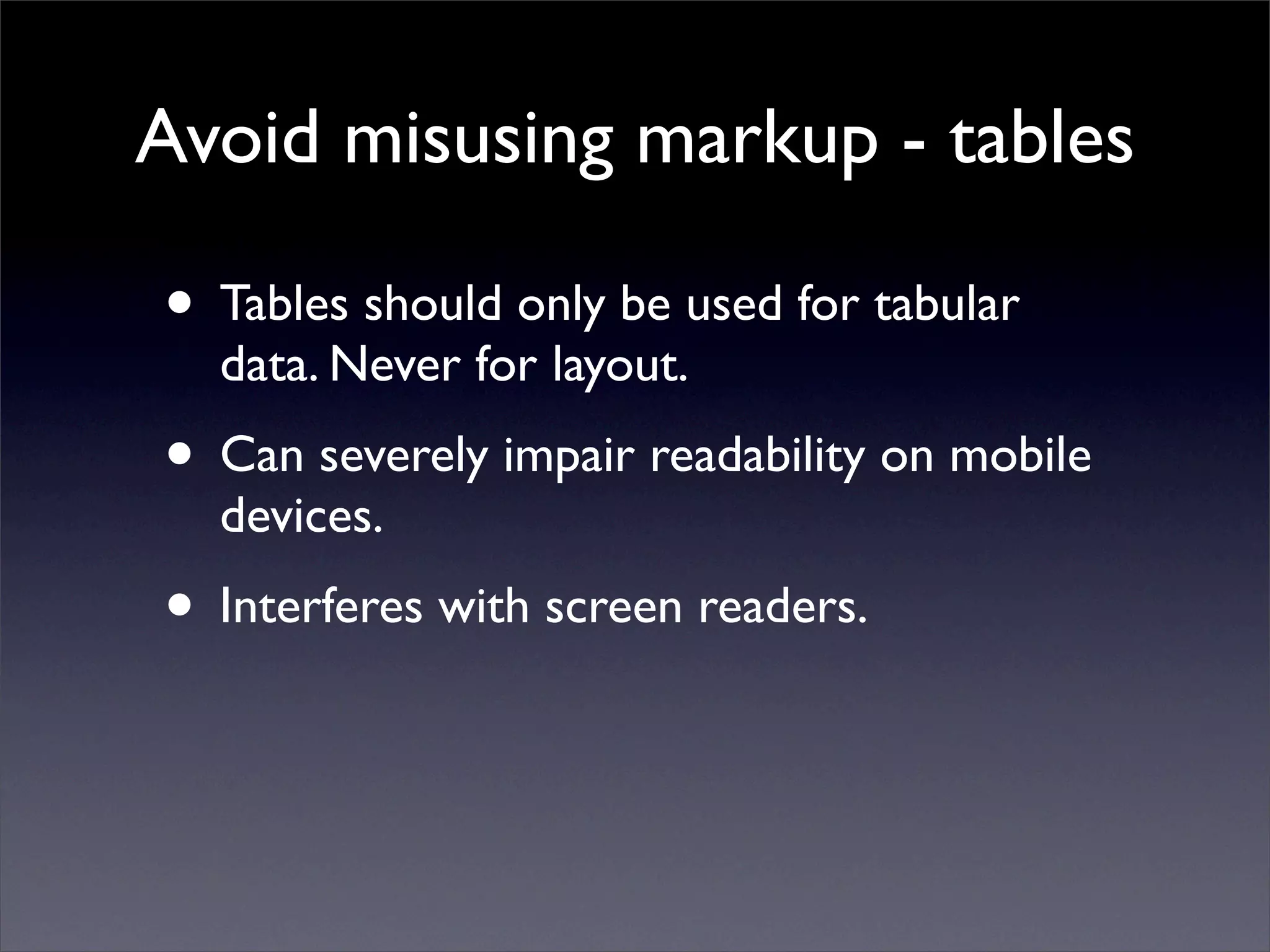 Avoid misusing markup - tables

• Tables should only be used for tabular data. Never for layout.
• Can severely impair readability on mobile devices.
• Interferes with screen readers.